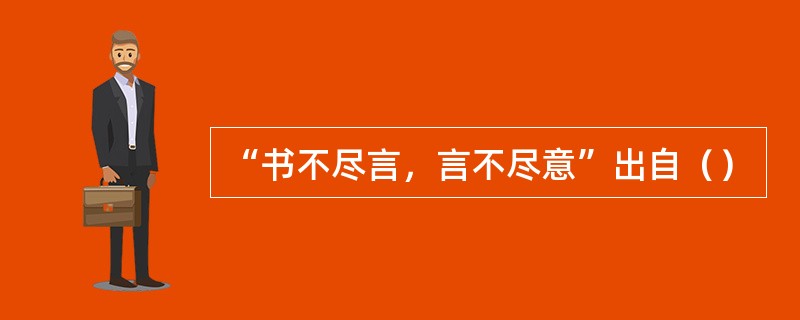 “书不尽言，言不尽意”出自（）